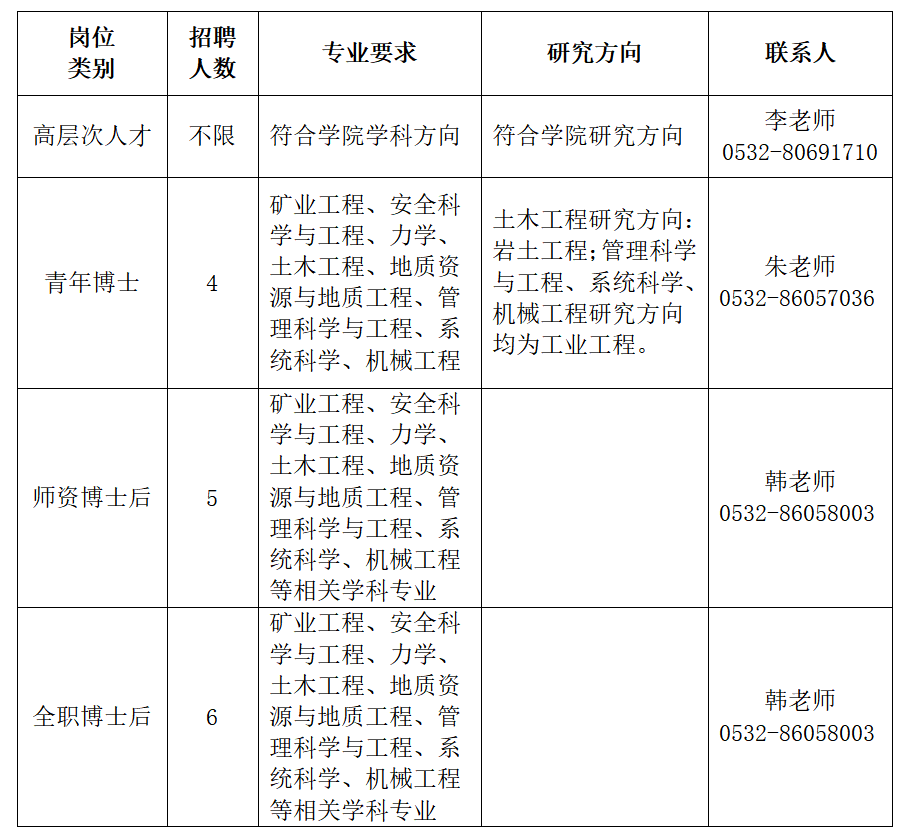 | 岗位类别 | 招聘人数 | 专业要求 | 研究方向 | 联系人 |
|---|---|---|---|---|
| 高层次人才 | 不限 | 符合学院学科方向 | 符合学院研究方向 | 李老师 0532-80691710 |
| 青年博士 | 4 | 矿业工程、安全科学与工程、力学、土木工程、地质资源与地质工程、管理科学与工程、系统科学、机械工程 | 土木工程研究方向:岩土工程;管理科学与工程、系统科学、机械工程研究方向均为工业工程。 | 朱老师 0532-86057036 |
| 师资博士后 | 5 | 矿业工程、安全科学与工程、力学、土木工程、地质资源与地质工程、管理科学与工程、系统科学、机械工程等相关学科专业 | | 韩老师 0532-86058003 |
| 全职博士后 | 6 | 矿业工程、安全科学与工程、力学、土木工程、地质资源与地质工程、管理科学与工程、系统科学、机械工程等相关学科专业 | | 韩老师 0532-86058003 |